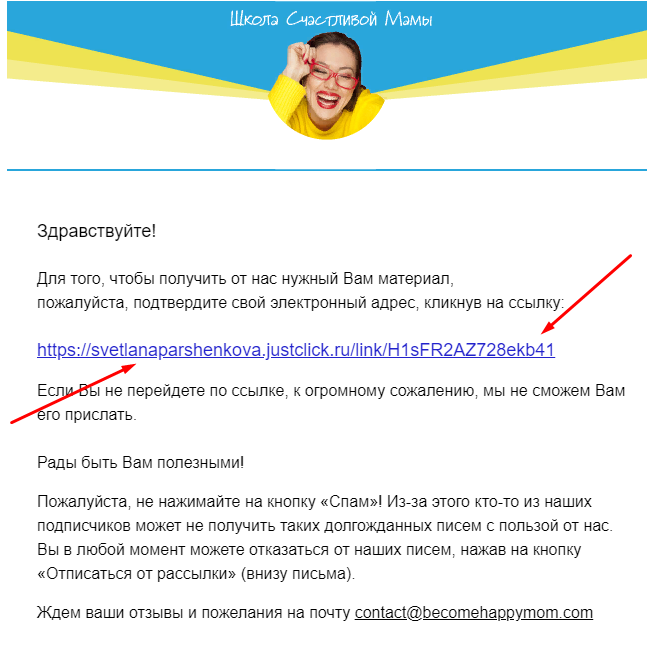 Школа Счастливой Мамы

Здравствуйте!

Для того, чтобы получить от нас нужный Вам материал,
пожалуйста, подтвердите свой электронный адрес, кликнув на ссылку:

https://svetlanaparshenkova.justclick.ru/link/H1sFR2AZ728ekb41

Если Вы не перейдете по ссылке, к огромному сожалению, мы не сможем Вам его прислать.

Рады быть Вам полезными!

Пожалуйста, не нажимайте на кнопку «Спам»! Из-за этого кто-то из наших подписчиков может не получить таких долгожданных писем с пользой от нас. Вы в любой момент можете отказаться от наших писем, нажав на кнопку «Отписаться от рассылки» (внизу письма).

Ждем ваши отзывы и пожелания на почту contact@becomehappymom.com